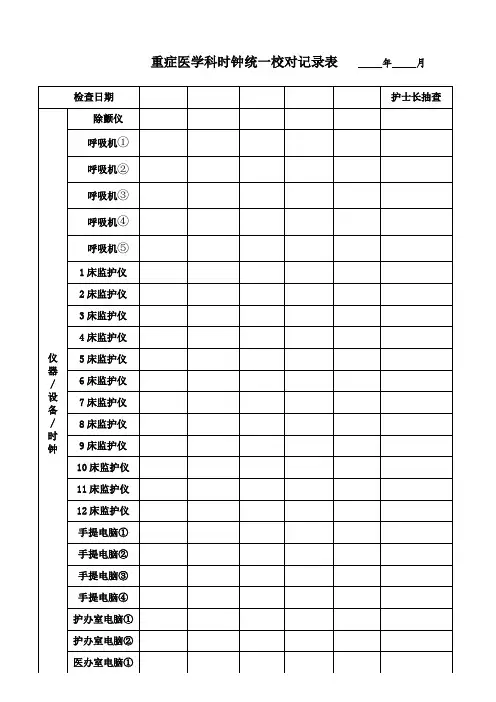 重症医学科时钟统一校对记录表 ____年____月

| 检查日期 | | | | | | | 护士长抽查 |
|---|---|---|---|---|---|---|---|
| 仪器/设备/时钟 | 除颤仪 | | | | | | |
| | 呼吸机① | | | | | | |
| | 呼吸机② | | | | | | |
| | 呼吸机③ | | | | | | |
| | 呼吸机④ | | | | | | |
| | 呼吸机⑤ | | | | | | |
| | 1床监护仪 | | | | | | |
| | 2床监护仪 | | | | | | |
| | 3床监护仪 | | | | | | |
| | 4床监护仪 | | | | | | |
| | 5床监护仪 | | | | | | |
| | 6床监护仪 | | | | | | |
| | 7床监护仪 | | | | | | |
| | 8床监护仪 | | | | | | |
| | 9床监护仪 | | | | | | |
| | 10床监护仪 | | | | | | |
| | 11床监护仪 | | | | | | |
| | 12床监护仪 | | | | | | |
| | 手提电脑① | | | | | | |
| | 手提电脑② | | | | | | |
| | 手提电脑③ | | | | | | |
| | 手提电脑④ | | | | | | |
| | 护办室电脑① | | | | | | |
| | 护办室电脑② | | | | | | |
| | 医办室电脑① | | | | | | |